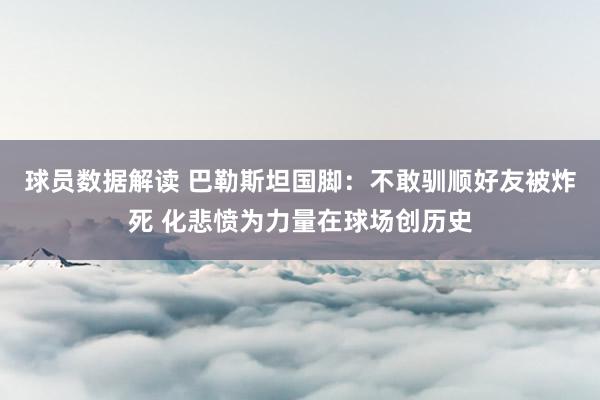 球员数据解读 巴勒斯坦国脚：不敢驯顺好友被炸死 化悲愤为力量在球场创历史